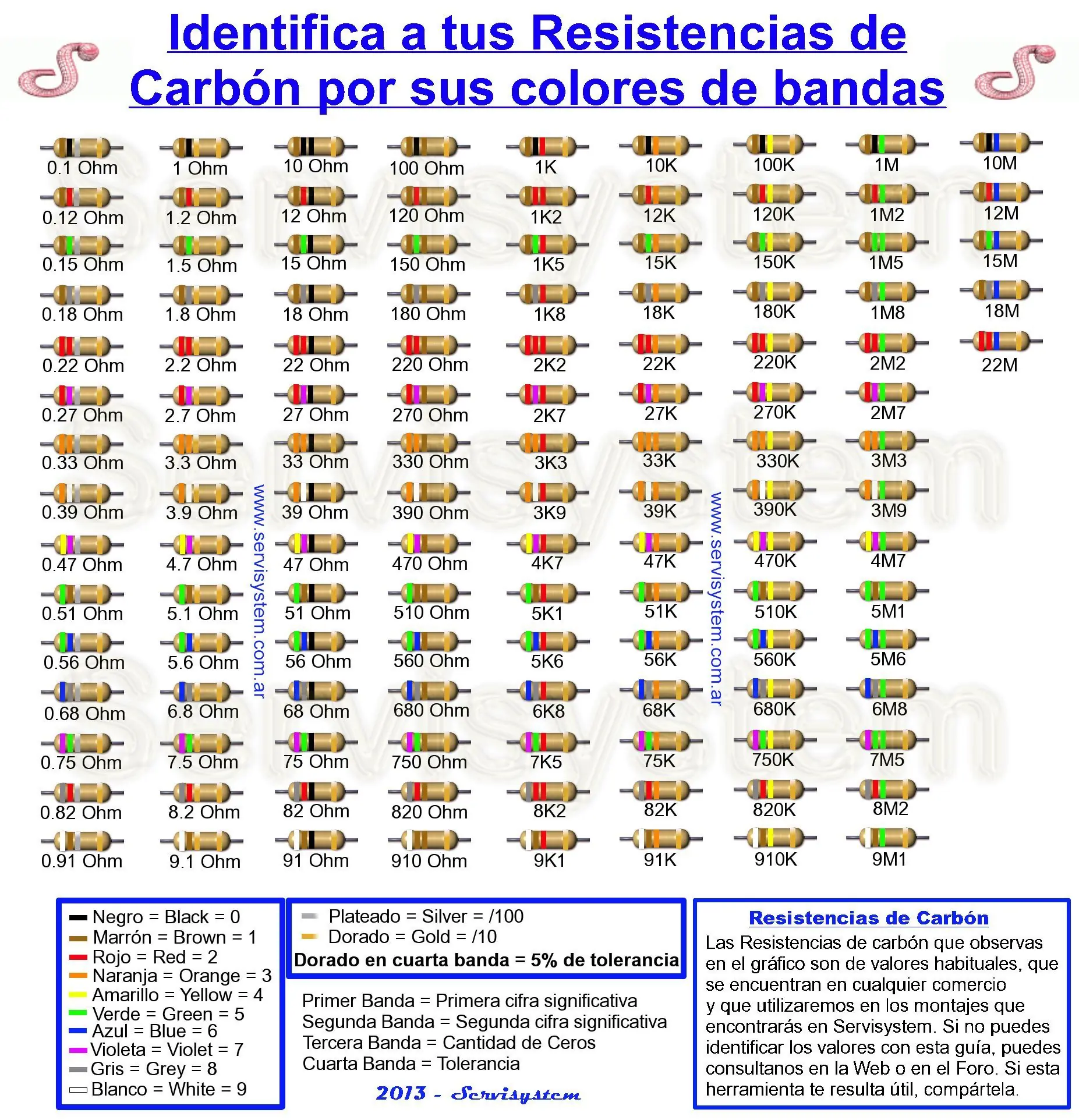 Identifica a tus Resistencias de Carbón por sus colores de bandas

| | | | | | | | | |
|---|---|---|---|---|---|---|---|---|
| 0.1 Ohm | 1 Ohm | 10 Ohm | 100 Ohm | 1K | 10K | 100K | 1M | 10M |
| 0.12 Ohm | 1.2 Ohm | 12 Ohm | 120 Ohm | 1K2 | 12K | 120K | 1M2 | 12M |
| 0.15 Ohm | 1.5 Ohm | 15 Ohm | 150 Ohm | 1K5 | 15K | 150K | 1M5 | 15M |
| 0.18 Ohm | 1.8 Ohm | 18 Ohm | 180 Ohm | 1K8 | 18K | 180K | 1M8 | 18M |
| 0.22 Ohm | 2.2 Ohm | 22 Ohm | 220 Ohm | 2K2 | 22K | 220K | 2M2 | 22M |
| 0.27 Ohm | 2.7 Ohm | 27 Ohm | 270 Ohm | 2K7 | 27K | 270K | 2M7 | |
| 0.33 Ohm | 3.3 Ohm | 33 Ohm | 330 Ohm | 3K3 | 33K | 330K | 3M3 | |
| 0.39 Ohm | 3.9 Ohm | 39 Ohm | 390 Ohm | 3K9 | 39K | 390K | 3M9 | |
| 0.47 Ohm | 4.7 Ohm | 47 Ohm | 470 Ohm | 4K7 | 47K | 470K | 4M7 | |
| 0.51 Ohm | 5.1 Ohm | 51 Ohm | 510 Ohm | 5K1 | 51K | 510K | 5M1 | |
| 0.56 Ohm | 5.6 Ohm | 56 Ohm | 560 Ohm | 5K6 | 56K | 560K | 5M6 | |
| 0.68 Ohm | 6.8 Ohm | 68 Ohm | 680 Ohm | 6K8 | 68K | 680K | 6M8 | |
| 0.75 Ohm | 7.5 Ohm | 75 Ohm | 750 Ohm | 7K5 | 75K | 750K | 7M5 | |
| 0.82 Ohm | 8.2 Ohm | 82 Ohm | 820 Ohm | 8K2 | 82K | 820K | 8M2 | |
| 0.91 Ohm | 9.1 Ohm | 91 Ohm | 910 Ohm | 9K1 | 91K | 910K | 9M1 | |

www.servisystem.com.ar

www.servisystem.com.ar

Negro = Black = 0
Marrón = Brown = 1
Rojo = Red = 2
Naranja = Orange = 3
Amarillo = Yellow = 4
Verde = Green = 5
Azul = Blue = 6
Violeta = Violet = 7
Gris = Grey = 8
Blanco = White = 9

Plateado = Silver = /100
Dorado = Gold = /10
Dorado en cuarta banda = 5% de tolerancia

Primer Banda = Primera cifra significativa
Segunda Banda = Segunda cifra significativa
Tercera Banda = Cantidad de Ceros
Cuarta Banda = Tolerancia

2013 - Servisystem

Resistencias de Carbón
Las Resistencias de carbón que observas en el gráfico son de valores habituales, que se encuentran en cualquier comercio y que utilizaremos en los montajes que encontrarás en Servisystem. Si no puedes identificar los valores con esta guía, puedes consultanos en la Web o en el Foro. Si esta herramienta te resulta útil, compártela.